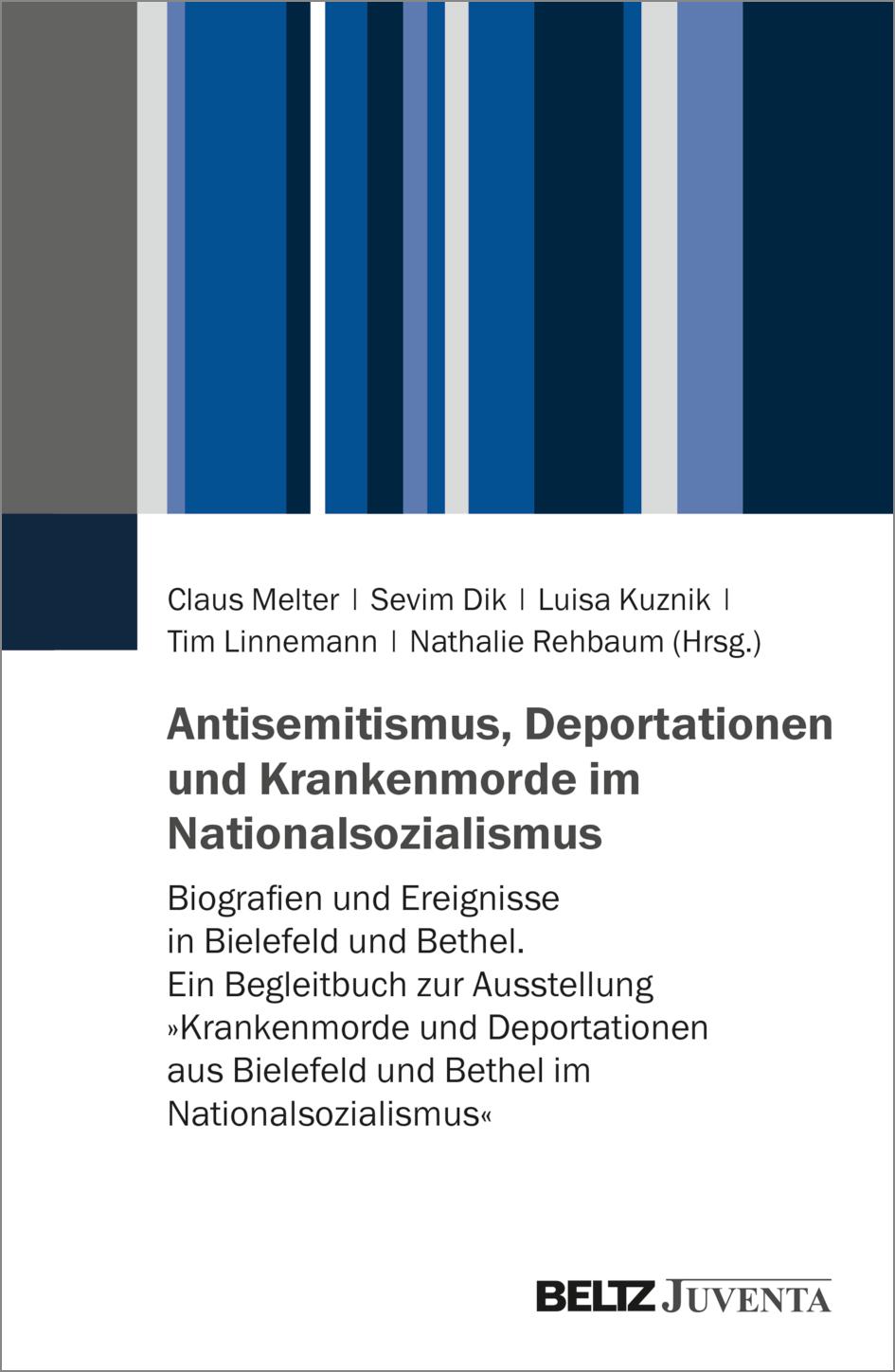 Claus Melter | Sevim Dik | Luisa Kuznik | Tim Linnemann | Nathalie Rehbaum (Hrsg.)

Antisemitismus, Deportationen und Krankenmorde im Nationalsozialismus

Biografien und Ereignisse in Bielefeld und Bethel. Ein Begleitbuch zur Ausstellung »Krankenmorde und Deportationen aus Bielefeld und Bethel im Nationalsozialismus«

BELTZ JUVENTA